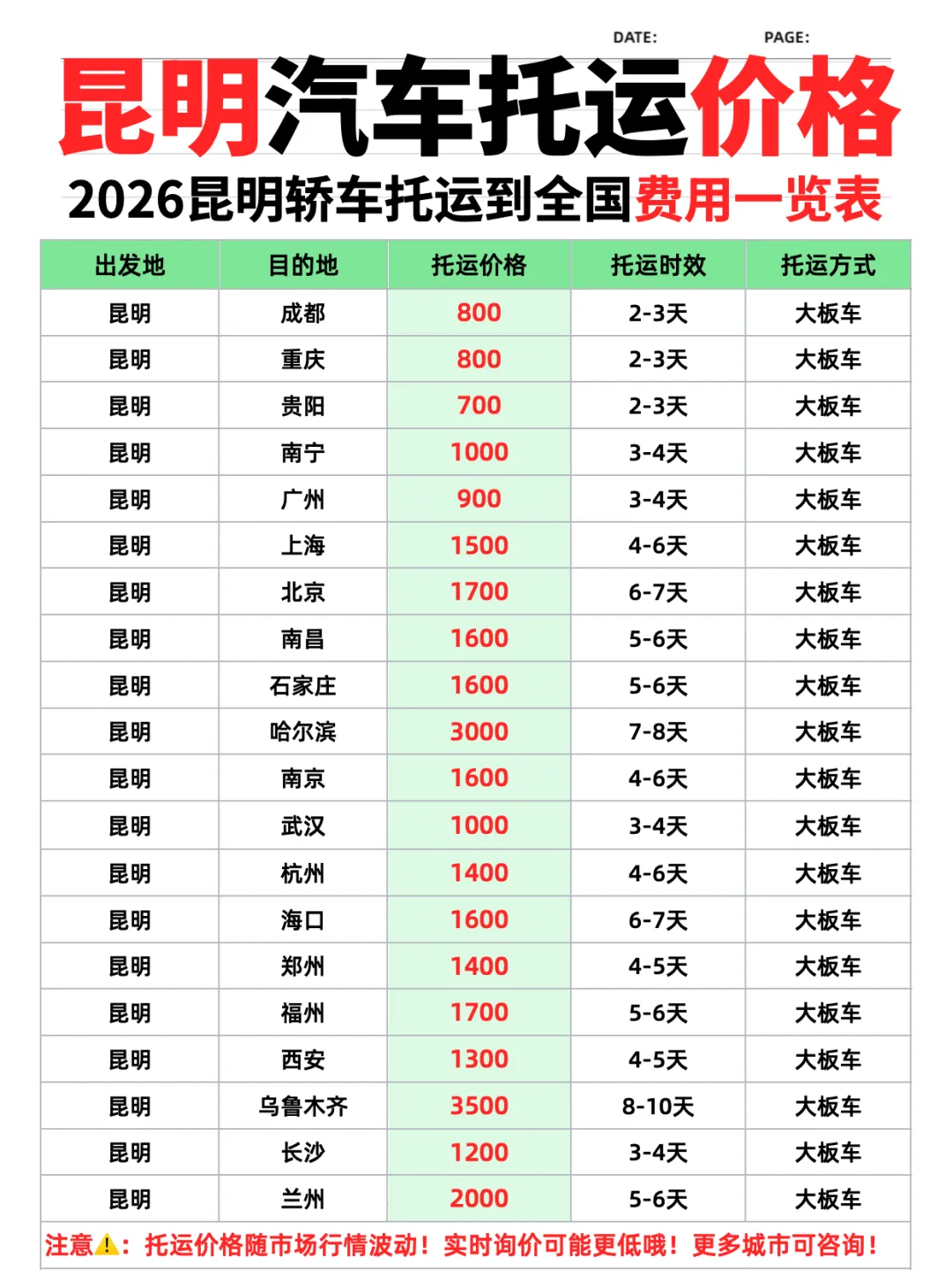 DATE: PAGE:

昆明汽车托运价格

2026昆明轿车托运到全国费用一览表

| 出发地 | 目的地 | 托运价格 | 托运时效 | 托运方式 |
|---|---|---|---|---|
| 昆明 | 成都 | 800 | 2-3天 | 大板车 |
| 昆明 | 重庆 | 800 | 2-3天 | 大板车 |
| 昆明 | 贵阳 | 700 | 2-3天 | 大板车 |
| 昆明 | 南宁 | 1000 | 3-4天 | 大板车 |
| 昆明 | 广州 | 900 | 3-4天 | 大板车 |
| 昆明 | 上海 | 1500 | 4-6天 | 大板车 |
| 昆明 | 北京 | 1700 | 6-7天 | 大板车 |
| 昆明 | 南昌 | 1600 | 5-6天 | 大板车 |
| 昆明 | 石家庄 | 1600 | 5-6天 | 大板车 |
| 昆明 | 哈尔滨 | 3000 | 7-8天 | 大板车 |
| 昆明 | 南京 | 1600 | 4-6天 | 大板车 |
| 昆明 | 武汉 | 1000 | 3-4天 | 大板车 |
| 昆明 | 杭州 | 1400 | 4-6天 | 大板车 |
| 昆明 | 海口 | 1600 | 6-7天 | 大板车 |
| 昆明 | 郑州 | 1400 | 4-5天 | 大板车 |
| 昆明 | 福州 | 1700 | 5-6天 | 大板车 |
| 昆明 | 西安 | 1300 | 4-5天 | 大板车 |
| 昆明 | 乌鲁木齐 | 3500 | 8-10天 | 大板车 |
| 昆明 | 长沙 | 1200 | 3-4天 | 大板车 |
| 昆明 | 兰州 | 2000 | 5-6天 | 大板车 |

注意⚠️：托运价格随市场行情波动！实时询价可能更低哦！更多城市可咨询！